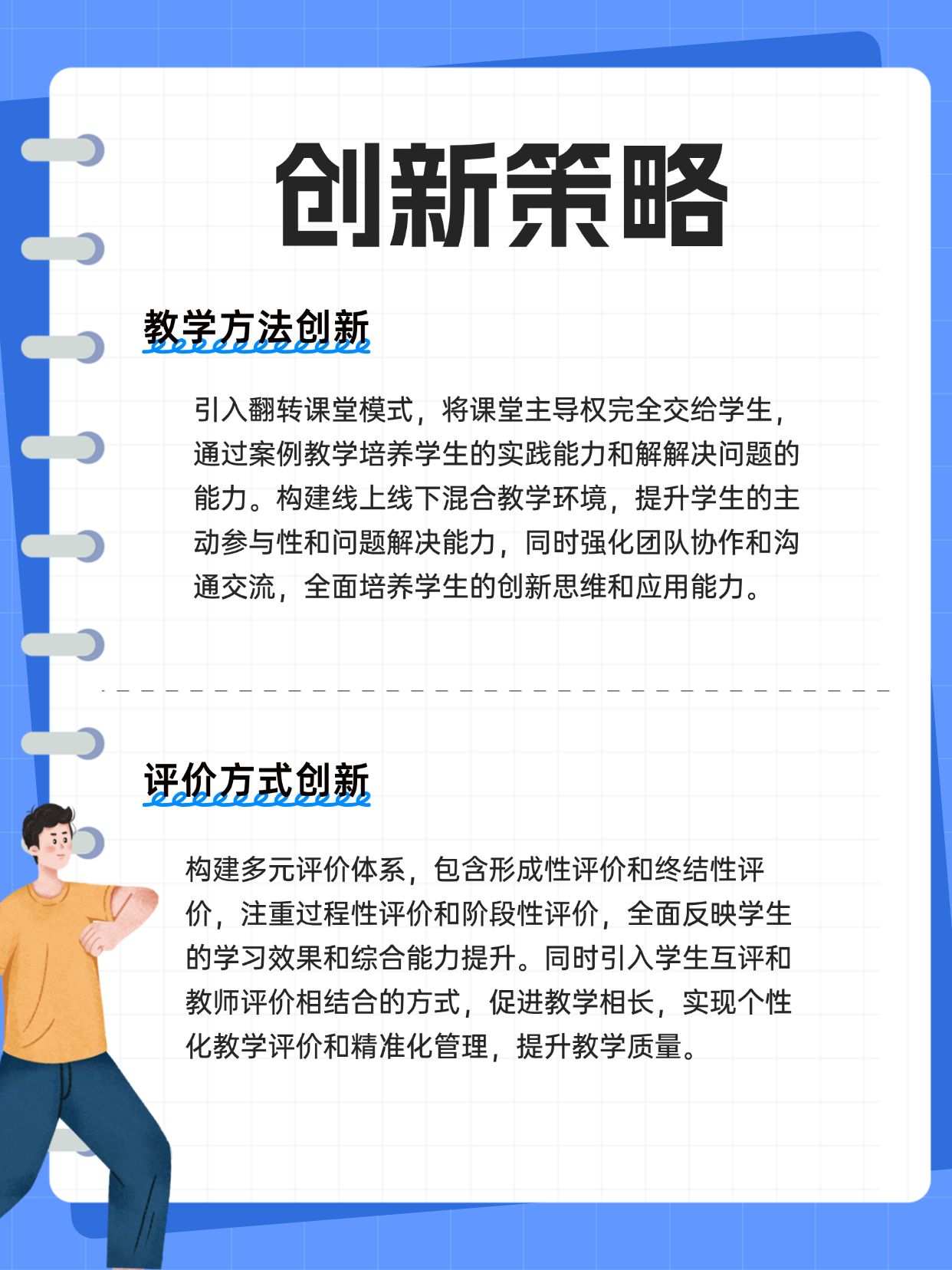 创新策略

教学方法创新

引入翻转课堂模式，将课堂主导权完全交给学生，通过案例教学培养学生的实践能力和解解决问题的能力。构建线上线下混合教学环境，提升学生的主动参与性和问题解决能力，同时强化团队协作和沟通交流，全面培养学生的创新思维和应用能力。

评价方式创新

构建多元评价体系，包含形成性评价和终结性评价，注重过程性评价和阶段性评价，全面反映学生的学习效果和综合能力提升。同时引入学生互评和教师评价相结合的方式，促进教学相长，实现个性化教学评价和精准化管理，提升教学质量。